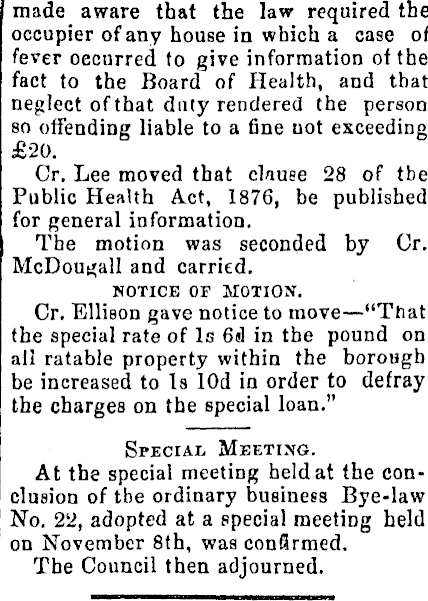 made aware that the law required the occupier of any house in which a case of fever occurred to give information of the fact to the Board of Health, and that neglect of that duty rendered the person so offending liable to a fine not exceeding £20.

Cr. Lee moved that clause 28 of the Public Health Act, 1876, be published for general information.

The motion was seconded by Cr. McDougall and carried.

NOTICE OF MOTION.

Cr. Ellison gave notice to move—"That the special rate of 1s 6d in the pound on all ratable property within the borough be increased to 1s 10d in order to defray the charges on the special loan."

SPECIAL MEETING.

At the special meeting held at the conclusion of the ordinary business Bye-law No. 22, adopted at a special meeting held on November 8th, was confirmed.

The Council then adjourned.